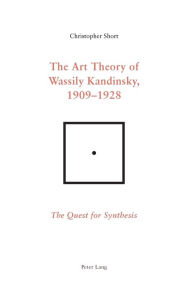 Christopher Short

The Art Theory of Wassily Kandinsky, 1909–1928

The Quest for Synthesis

Peter Lang